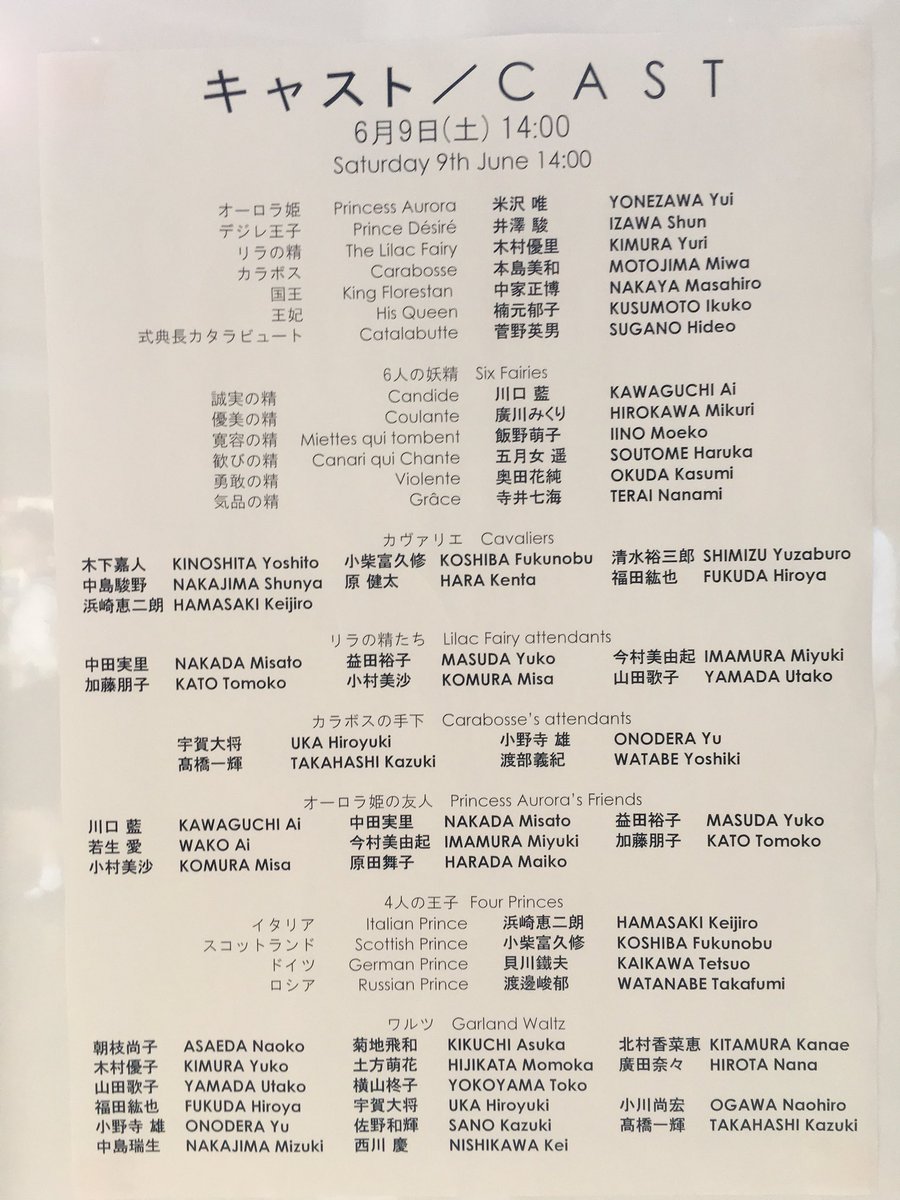 キャスト／CAST
6月9日(土) 14:00
Saturday 9th June 14:00

| | | | |
|---|---|---|---|
| オーロラ姫 | Princess Aurora | 米沢 唯 | YONEZAWA Yui |
| デジレ王子 | Prince Désiré | 井澤 駿 | IZAWA Shun |
| リラの精 | The Lilac Fairy | 木村優里 | KIMURA Yuri |
| カラボス | Carabosse | 本島美和 | MOTOJIMA Miwa |
| 国王 | King Florestan | 中家正博 | NAKAYA Masahiro |
| 王妃 | His Queen | 楠元郁子 | KUSUMOTO Ikuko |
| 式典長カタラビュート | Catalabutte | 菅野英男 | SUGANO Hideo |

6人の妖精 Six Fairies

| | | | |
|---|---|---|---|
| 誠実の精 | Candide | 川口 藍 | KAWAGUCHI Ai |
| 優美の精 | Coulante | 廣川みくり | HIROKAWA Mikuri |
| 寛容の精 | Miettes qui tombent | 飯野萌子 | IINO Moeko |
| 歓びの精 | Canari qui Chante | 五月女 遥 | SOUTOME Haruka |
| 勇敢の精 | Violente | 奥田花純 | OKUDA Kasumi |
| 気品の精 | Grâce | 寺井七海 | TERAI Nanami |

カヴァリエ Cavaliers

| | | | | | |
|---|---|---|---|---|---|
| 木下嘉人 | KINOSHITA Yoshito | 小柴富久修 | KOSHIBA Fukunobu | 清水裕三郎 | SHIMIZU Yuzaburo |
| 中島駿野 | NAKAJIMA Shunya | 原 健太 | HARA Kenta | 福田紘也 | FUKUDA Hiroya |
| 浜崎恵二朗 | HAMASAKI Keijiro | | | | |

リラの精たち Lilac Fairy attendants

| | | | | | |
|---|---|---|---|---|---|
| 中田実里 | NAKADA Misato | 益田裕子 | MASUDA Yuko | 今村美由起 | IMAMURA Miyuki |
| 加藤朋子 | KATO Tomoko | 小村美沙 | KOMURA Misa | 山田歌子 | YAMADA Utako |

カラボスの手下 Carabosse's attendants

| | | | |
|---|---|---|---|
| 宇賀大将 | UKA Hiroyuki | 小野寺 雄 | ONODERA Yu |
| 髙橋一輝 | TAKAHASHI Kazuki | 渡部義紀 | WATABE Yoshiki |

オーロラ姫の友人 Princess Aurora's Friends

| | | | | | |
|---|---|---|---|---|---|
| 川口 藍 | KAWAGUCHI Ai | 中田実里 | NAKADA Misato | 益田裕子 | MASUDA Yuko |
| 若生 愛 | WAKO Ai | 今村美由起 | IMAMURA Miyuki | 加藤朋子 | KATO Tomoko |
| 小村美沙 | KOMURA Misa | 原田舞子 | HARADA Maiko | | |

4人の王子 Four Princes

| | | | |
|---|---|---|---|
| イタリア | Italian Prince | 浜崎恵二朗 | HAMASAKI Keijiro |
| スコットランド | Scottish Prince | 小柴富久修 | KOSHIBA Fukunobu |
| ドイツ | German Prince | 貝川鐵夫 | KAIKAWA Tetsuo |
| ロシア | Russian Prince | 渡邊峻郁 | WATANABE Takafumi |

ワルツ Garland Waltz

| | | | | | |
|---|---|---|---|---|---|
| 朝枝尚子 | ASAEDA Naoko | 菊地飛和 | KIKUCHI Asuka | 北村香菜恵 | KITAMURA Kanae |
| 木村優子 | KIMURA Yuko | 土方萌花 | HIJIKATA Momoka | 廣田奈々 | HIROTA Nana |
| 山田歌子 | YAMADA Utako | 横山柊子 | YOKOYAMA Toko | | |
| 福田紘也 | FUKUDA Hiroya | 宇賀大将 | UKA Hiroyuki | 小川尚宏 | OGAWA Naohiro |
| 小野寺 雄 | ONODERA Yu | 佐野和輝 | SANO Kazuki | 髙橋一輝 | TAKAHASHI Kazuki |
| 中島瑞生 | NAKAJIMA Mizuki | 西川 慶 | NISHIKAWA Kei | | |